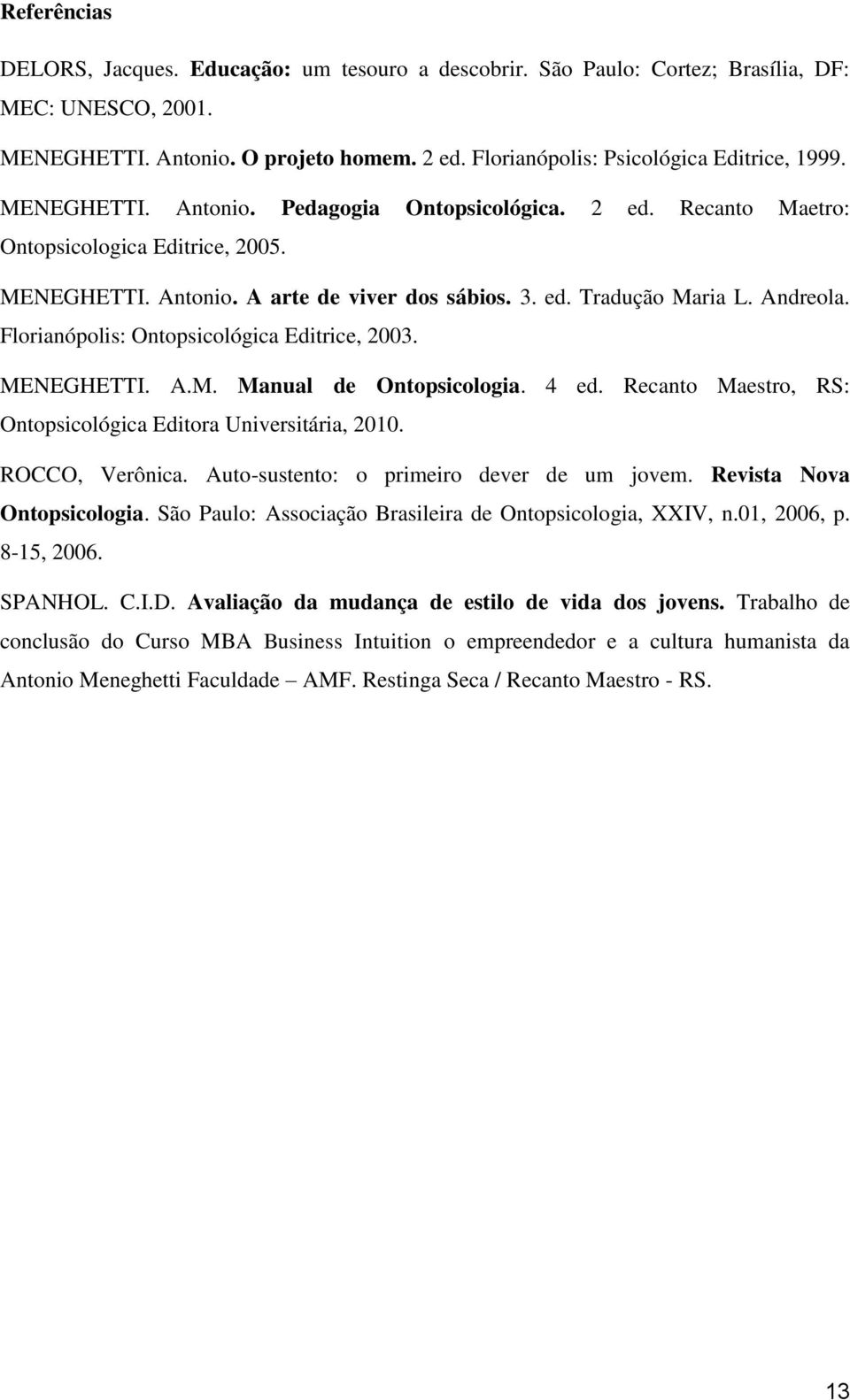 Referências

DELORS, Jacques. Educação: um tesouro a descobrir. São Paulo: Cortez; Brasília, DF: MEC: UNESCO, 2001.

MENEGHETTI. Antonio. O projeto homem. 2 ed. Florianópolis: Psicológica Editrice, 1999.

MENEGHETTI. Antonio. Pedagogia Ontopsicológica. 2 ed. Recanto Maetro: Ontopsicologica Editrice, 2005.

MENEGHETTI. Antonio. A arte de viver dos sábios. 3. ed. Tradução Maria L. Andreola. Florianópolis: Ontopsicológica Editrice, 2003.

MENEGHETTI. A.M. Manual de Ontopsicologia. 4 ed. Recanto Maestro, RS: Ontopsicológica Editora Universitária, 2010.

ROCCO, Verônica. Auto-sustento: o primeiro dever de um jovem. Revista Nova Ontopsicologia. São Paulo: Associação Brasileira de Ontopsicologia, XXIV, n.01, 2006, p. 8-15, 2006.

SPANHOL. C.I.D. Avaliação da mudança de estilo de vida dos jovens. Trabalho de conclusão do Curso MBA Business Intuition o empreendedor e a cultura humanista da Antonio Meneghetti Faculdade – AMF. Restinga Seca / Recanto Maestro - RS.

13